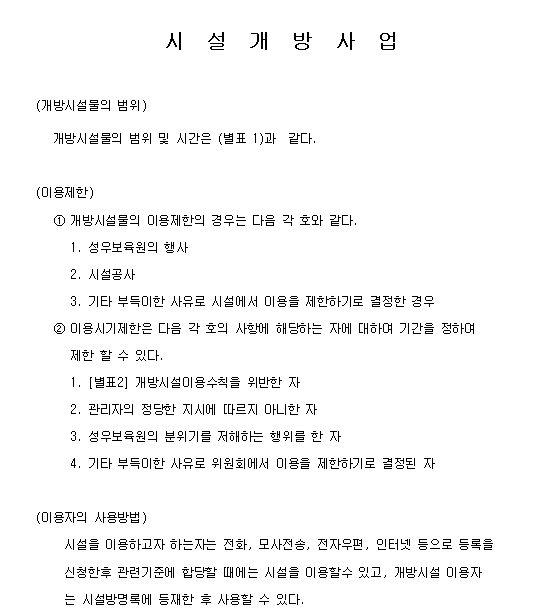 시 설 개 방 사 업

(개방시설물의 범위)

개방시설물의 범위 및 시간은 (별표 1)과 같다.

(이용제한)

① 개방시설물의 이용제한의 경우는 다음 각 호와 같다.

1. 성우보육원의 행사

2. 시설공사

3. 기타 부득이한 사유로 시설에서 이용을 제한하기로 결정한 경우

② 이용시기제한은 다음 각 호의 사항에 해당하는 자에 대하여 기간을 정하여 제한 할 수 있다.

1. [별표2] 개방시설이용수칙을 위반한 자

2. 관리자의 정당한 지시에 따르지 아니한 자

3. 성우보육원의 분위기를 저해하는 행위를 한 자

4. 기타 부득이한 사유로 위원회에서 이용을 제한하기로 결정된 자

(이용자의 사용방법)

시설을 이용하고자 하는자는 전화, 모사전송, 전자우편, 인터넷 등으로 등록을 신청한후 관련기준에 합당할 때에는 시설을 이용할수 있고, 개방시설 이용자는 시설방명록에 등재한 후 사용할 수 있다.